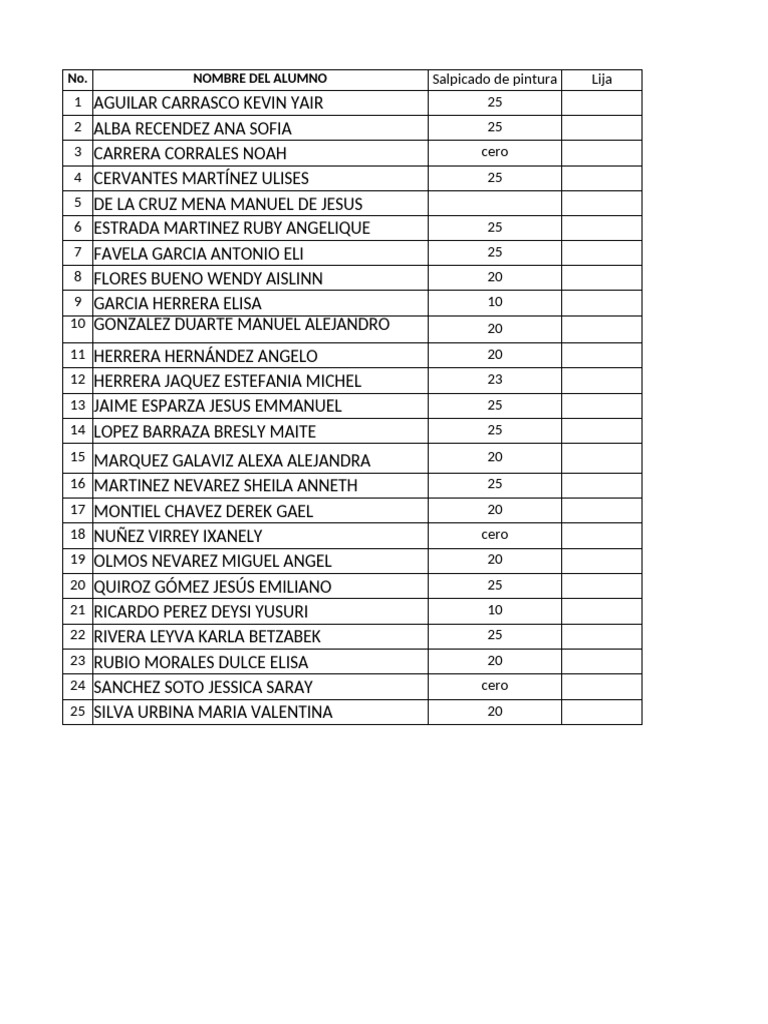 | No. | NOMBRE DEL ALUMNO | Salpicado de pintura | Lija |
|---|---|---|---|
| 1 | AGUILAR CARRASCO KEVIN YAIR | 25 | |
| 2 | ALBA RECENDEZ ANA SOFIA | 25 | |
| 3 | CARRERA CORRALES NOAH | cero | |
| 4 | CERVANTES MARTÍNEZ ULISES | 25 | |
| 5 | DE LA CRUZ MENA MANUEL DE JESUS | | |
| 6 | ESTRADA MARTINEZ RUBY ANGELIQUE | 25 | |
| 7 | FAVELA GARCIA ANTONIO ELI | 25 | |
| 8 | FLORES BUENO WENDY AISLINN | 20 | |
| 9 | GARCIA HERRERA ELISA | 10 | |
| 10 | GONZALEZ DUARTE MANUEL ALEJANDRO | 20 | |
| 11 | HERRERA HERNÁNDEZ ANGELO | 20 | |
| 12 | HERRERA JAQUEZ ESTEFANIA MICHEL | 23 | |
| 13 | JAIME ESPARZA JESUS EMMANUEL | 25 | |
| 14 | LOPEZ BARRAZA BRESLY MAITE | 25 | |
| 15 | MARQUEZ GALAVIZ ALEXA ALEJANDRA | 20 | |
| 16 | MARTINEZ NEVAREZ SHEILA ANNETH | 25 | |
| 17 | MONTIEL CHAVEZ DEREK GAEL | 20 | |
| 18 | NUÑEZ VIRREY IXANELY | cero | |
| 19 | OLMOS NEVAREZ MIGUEL ANGEL | 20 | |
| 20 | QUIROZ GÓMEZ JESÚS EMILIANO | 25 | |
| 21 | RICARDO PEREZ DEYSI YUSURI | 10 | |
| 22 | RIVERA LEYVA KARLA BETZABEK | 25 | |
| 23 | RUBIO MORALES DULCE ELISA | 20 | |
| 24 | SANCHEZ SOTO JESSICA SARAY | cero | |
| 25 | SILVA URBINA MARIA VALENTINA | 20 | |